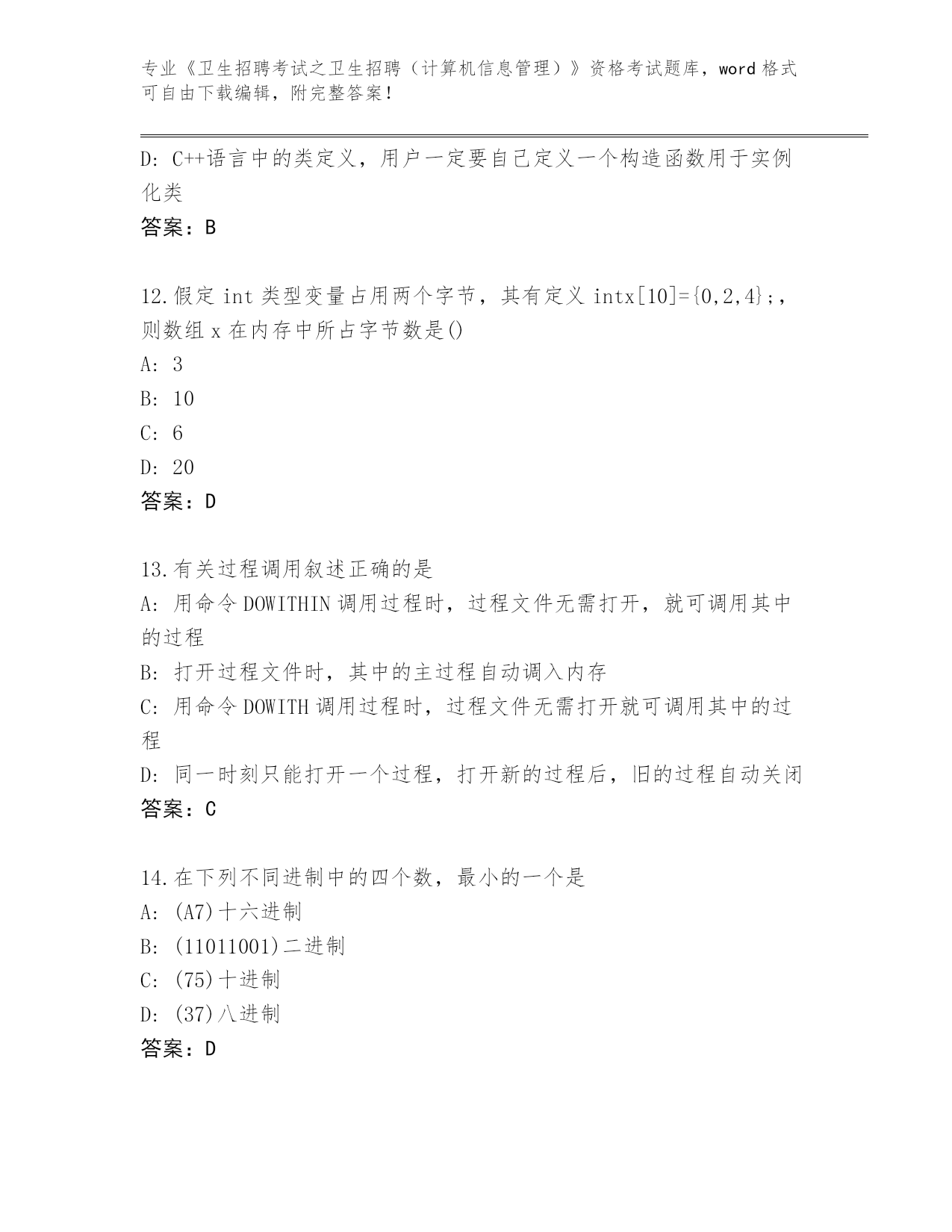 专业《卫生招聘考试之卫生招聘（计算机信息管理）》资格考试题库，word 格式可自由下载编辑，附完整答案！

D: C++语言中的类定义，用户一定要自己定义一个构造函数用于实例化类
答案：B

12.假定 int 类型变量占用两个字节，其有定义 intx[10]={0,2,4};，则数组 x 在内存中所占字节数是()
A: 3
B: 10
C: 6
D: 20
答案：D

13.有关过程调用叙述正确的是
A: 用命令 DOWITHIN 调用过程时，过程文件无需打开，就可调用其中的过程
B: 打开过程文件时，其中的主过程自动调入内存
C: 用命令 DOWITH 调用过程时，过程文件无需打开就可调用其中的过程
D: 同一时刻只能打开一个过程，打开新的过程后，旧的过程自动关闭
答案：C

14.在下列不同进制中的四个数，最小的一个是
A: (A7)十六进制
B: (11011001)二进制
C: (75)十进制
D: (37)八进制
答案：D